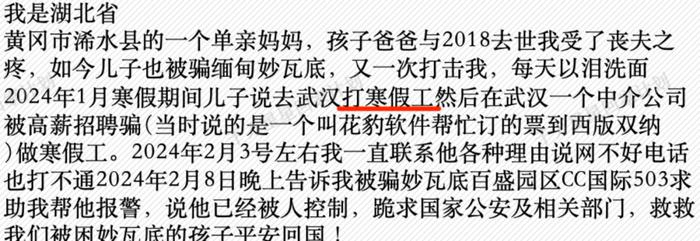 我是湖北省
黄冈市浠水县的一个单亲妈妈，孩子爸爸与2018去世我受了丧夫之疼，如今儿子也被骗缅甸妙瓦底，又一次打击我，每天以泪洗面
2024年1月寒假期间儿子说去武汉打寒假工然后在武汉一个中介公司被高薪招聘骗(当时说的是一个叫花豹软件帮忙订的票到西版双纳)做寒假工。2024年2月3号左右我一直联系他各种理由说网不好电话也打不通2024年2月8日晚上告诉我被骗妙瓦底百盛园区CC国际503求助我帮他报警，说他已经被人控制，跪求国家公安及相关部门，救救我们被困妙瓦底的孩子平安回国！